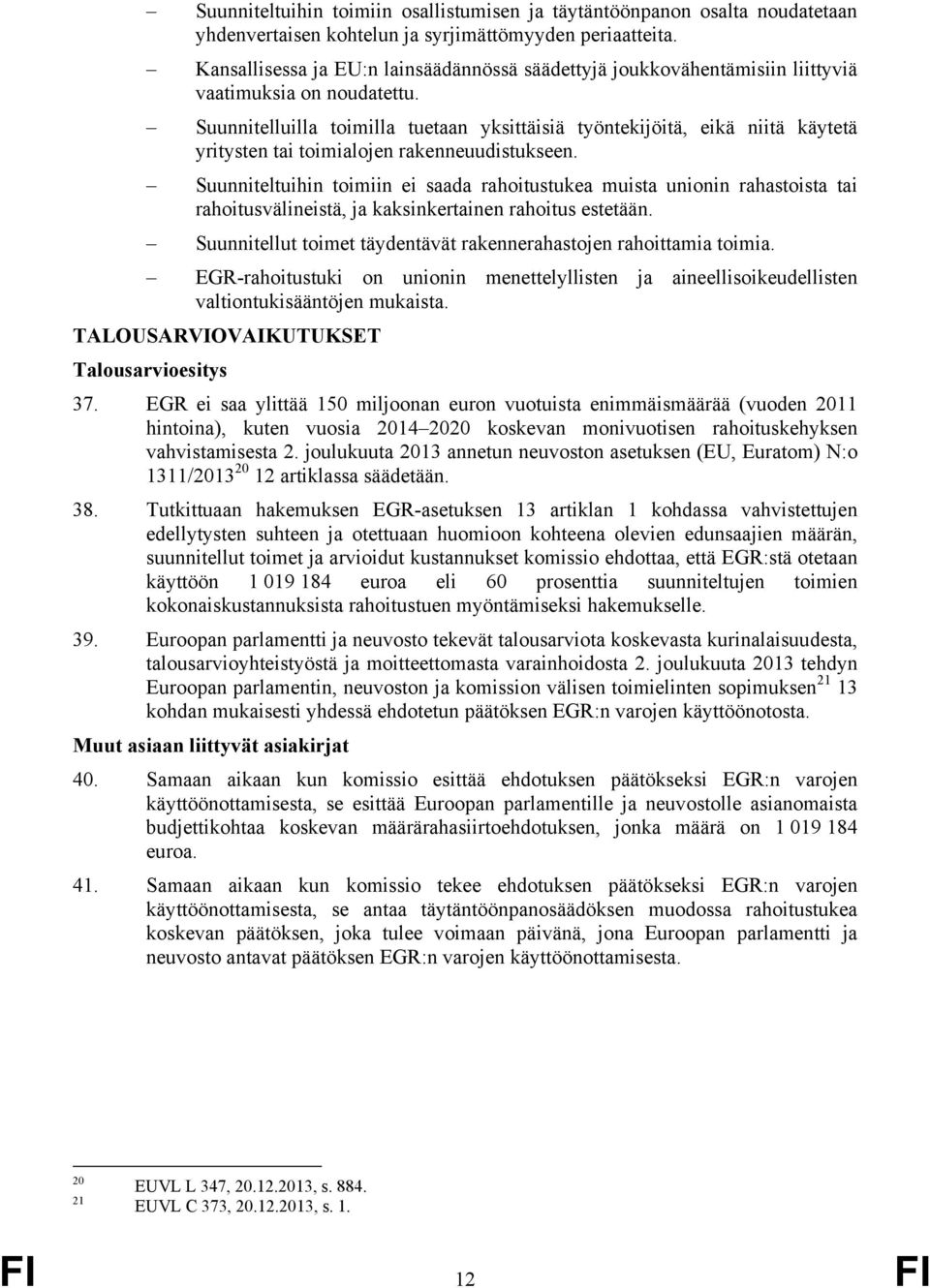 – Suunniteltuihin toimiin osallistumisen ja täytäntöönpanon osalta noudatetaan yhdenvertaisen kohtelun ja syrjimättömyyden periaatteita.

– Kansallisessa ja EU:n lainsäädännössä säädettyjä joukkovähentämisiin liittyviä vaatimuksia on noudatettu.

– Suunnitelluilla toimilla tuetaan yksittäisiä työntekijöitä, eikä niitä käytetä yritysten tai toimialojen rakenneuudistukseen.

– Suunniteltuihin toimiin ei saada rahoitustukea muista unionin rahastoista tai rahoitusvälineistä, ja kaksinkertainen rahoitus estetään.

– Suunnitellut toimet täydentävät rakennerahastojen rahoittamia toimia.

– EGR-rahoitustuki on unionin menettelyllisten ja aineellisoikeudellisten valtiontukisääntöjen mukaista.

TALOUSARVIOVAIKUTUKSET

Talousarvioesitys

37. EGR ei saa ylittää 150 miljoonan euron vuotuista enimmäismäärää (vuoden 2011 hintoina), kuten vuosia 2014–2020 koskevan monivuotisen rahoituskehyksen vahvistamisesta 2. joulukuuta 2013 annetun neuvoston asetuksen (EU, Euratom) N:o 1311/2013$^{20}$ 12 artiklassa säädetään.

38. Tutkittuaan hakemuksen EGR-asetuksen 13 artiklan 1 kohdassa vahvistettujen edellytysten suhteen ja otettuaan huomioon kohteena olevien edunsaajien määrän, suunnitellut toimet ja arvioidut kustannukset komissio ehdottaa, että EGR:stä otetaan käyttöön 1 019 184 euroa eli 60 prosenttia suunniteltujen toimien kokonaiskustannuksista rahoitustuen myöntämiseksi hakemukselle.

39. Euroopan parlamentti ja neuvosto tekevät talousarviota koskevasta kurinalaisuudesta, talousarvioyhteistyöstä ja moitteettomasta varainhoidosta 2. joulukuuta 2013 tehdyn Euroopan parlamentin, neuvoston ja komission välisen toimielinten sopimuksen$^{21}$ 13 kohdan mukaisesti yhdessä ehdotetun päätöksen EGR:n varojen käyttöönotosta.

Muut asiaan liittyvät asiakirjat

40. Samaan aikaan kun komissio esittää ehdotuksen päätökseksi EGR:n varojen käyttöönottamisesta, se esittää Euroopan parlamentille ja neuvostolle asianomaista budjettikohtaa koskevan määrärahasiirtoehdotuksen, jonka määrä on 1 019 184 euroa.

41. Samaan aikaan kun komissio tekee ehdotuksen päätökseksi EGR:n varojen käyttöönottamisesta, se antaa täytäntöönpanosäädöksen muodossa rahoitustukea koskevan päätöksen, joka tulee voimaan päivänä, jona Euroopan parlamentti ja neuvosto antavat päätöksen EGR:n varojen käyttöönottamisesta.

$^{20}$ EUVL L 347, 20.12.2013, s. 884.
$^{21}$ EUVL C 373, 20.12.2013, s. 1.

FI 12 FI